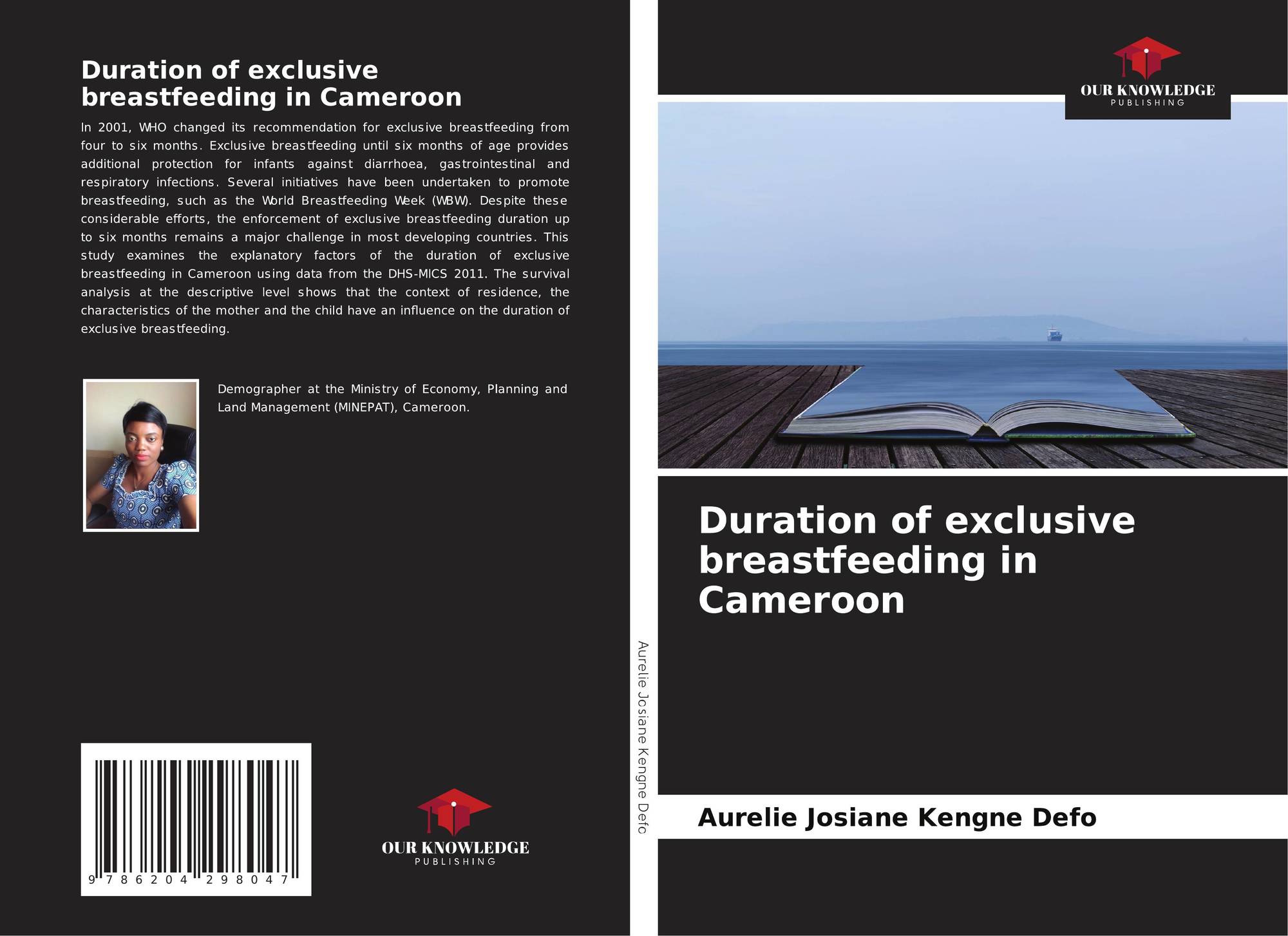 Duration of exclusive breastfeeding in Cameroon

In 2001, WHO changed its recommendation for exclusive breastfeeding from four to six months. Exclusive breastfeeding until six months of age provides additional protection for infants against diarrhoea, gastrointestinal and respiratory infections. Several initiatives have been undertaken to promote breastfeeding, such as the World Breastfeeding Week (WBW). Despite these considerable efforts, the enforcement of exclusive breastfeeding duration up to six months remains a major challenge in most developing countries. This study examines the explanatory factors of the duration of exclusive breastfeeding in Cameroon using data from the DHS-MICS 2011. The survival analysis at the descriptive level shows that the context of residence, the characteristics of the mother and the child have an influence on the duration of exclusive breastfeeding.

Demographer at the Ministry of Economy, Planning and Land Management (MINEPAT), Cameroon.

9 786204 298047

OUR KNOWLEDGE
PUBLISHING

Aurelie Josiane Kengne Defo

OUR KNOWLEDGE
PUBLISHING

Duration of exclusive breastfeeding in Cameroon

Aurelie Josiane Kengne Defo